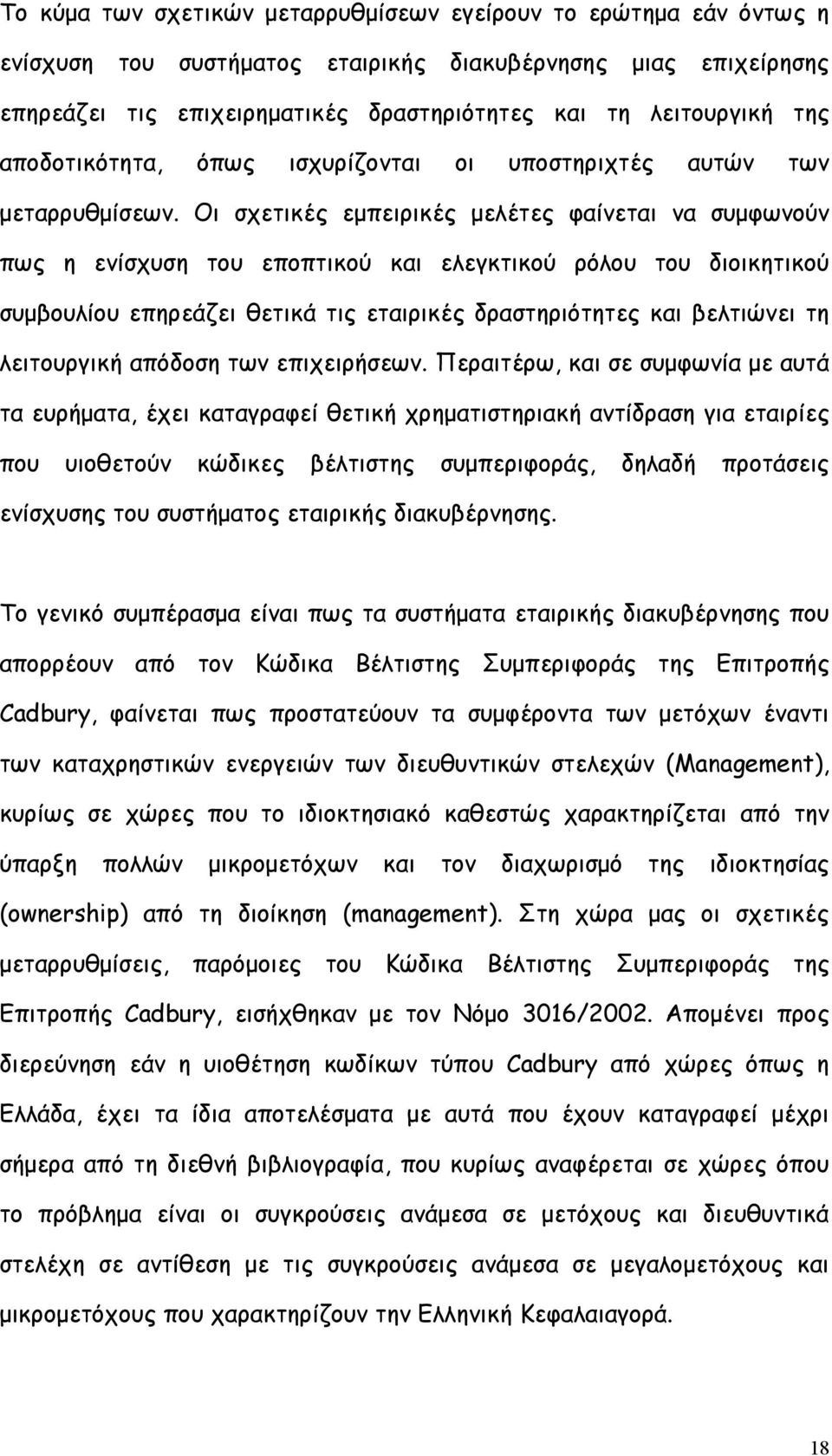 Το κύμα των σχετικών μεταρρυθμίσεων εγείρουν το ερώτημα εάν όντως η ενίσχυση του συστήματος εταιρικής διακυβέρνησης μιας επιχείρησης επηρεάζει τις επιχειρηματικές δραστηριότητες και τη λειτουργική της αποδοτικότητα, όπως ισχυρίζονται οι υποστηριχτές αυτών των μεταρρυθμίσεων. Οι σχετικές εμπειρικές μελέτες φαίνεται να συμφωνούν πως η ενίσχυση του εποπτικού και ελεγκτικού ρόλου του διοικητικού συμβουλίου επηρεάζει θετικά τις εταιρικές δραστηριότητες και βελτιώνει τη λειτουργική απόδοση των επιχειρήσεων. Περαιτέρω, και σε συμφωνία με αυτά τα ευρήματα, έχει καταγραφεί θετική χρηματιστηριακή αντίδραση για εταιρίες που υιοθετούν κώδικες βέλτιστης συμπεριφοράς, δηλαδή προτάσεις ενίσχυσης του συστήματος εταιρικής διακυβέρνησης.

Το γενικό συμπέρασμα είναι πως τα συστήματα εταιρικής διακυβέρνησης που απορρέουν από τον Κώδικα Βέλτιστης Συμπεριφοράς της Επιτροπής Cadbury, φαίνεται πως προστατεύουν τα συμφέροντα των μετόχων έναντι των καταχρηστικών ενεργειών των διευθυντικών στελεχών (Management), κυρίως σε χώρες που το ιδιοκτησιακό καθεστώς χαρακτηρίζεται από την ύπαρξη πολλών μικρομετόχων και τον διαχωρισμό της ιδιοκτησίας (ownership) από τη διοίκηση (management). Στη χώρα μας οι σχετικές μεταρρυθμίσεις, παρόμοιες του Κώδικα Βέλτιστης Συμπεριφοράς της Επιτροπής Cadbury, εισήχθηκαν με τον Νόμο 3016/2002. Απομένει προς διερεύνηση εάν η υιοθέτηση κωδίκων τύπου Cadbury από χώρες όπως η Ελλάδα, έχει τα ίδια αποτελέσματα με αυτά που έχουν καταγραφεί μέχρι σήμερα από τη διεθνή βιβλιογραφία, που κυρίως αναφέρεται σε χώρες όπου το πρόβλημα είναι οι συγκρούσεις ανάμεσα σε μετόχους και διευθυντικά στελέχη σε αντίθεση με τις συγκρούσεις ανάμεσα σε μεγαλομετόχους και μικρομετόχους που χαρακτηρίζουν την Ελληνική Κεφαλαιαγορά.

18